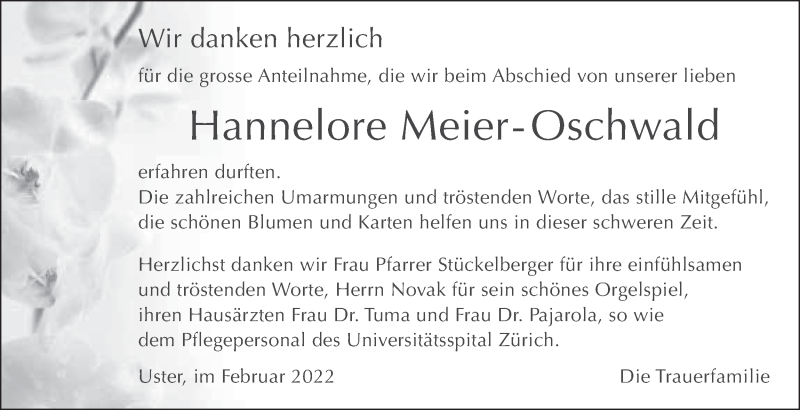 Wir danken herzlich

für die grosse Anteilnahme, die wir beim Abschied von unserer lieben

Hannelore Meier-Oschwald

erfahren durften.
Die zahlreichen Umarmungen und tröstenden Worte, das stille Mitgefühl, die schönen Blumen und Karten helfen uns in dieser schweren Zeit.

Herzlichst danken wir Frau Pfarrer Stückelberger für ihre einfühlsamen und tröstenden Worte, Herrn Novak für sein schönes Orgelspiel, ihren Hausärzten Frau Dr. Tuma und Frau Dr. Pajarola, so wie dem Pflegepersonal des Universitätsspital Zürich.

Uster, im Februar 2022

Die Trauerfamilie